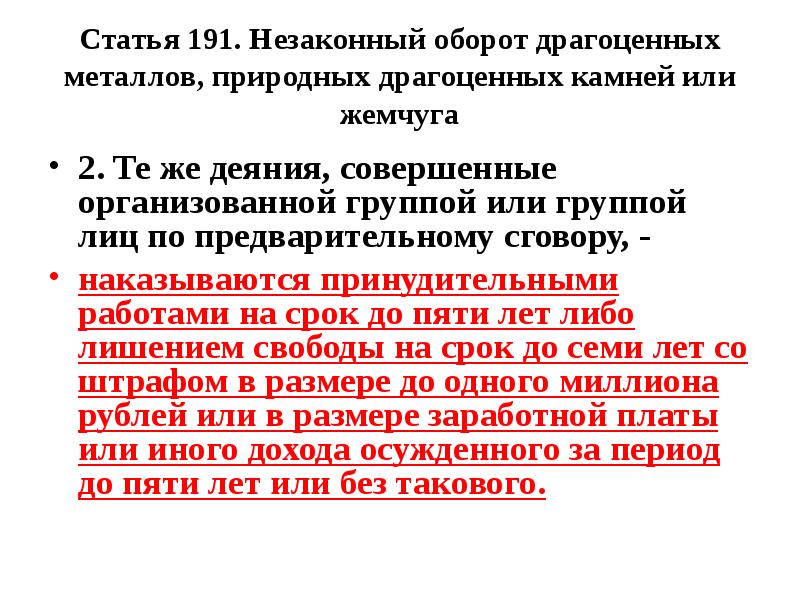 Статья 191. Незаконный оборот драгоценных металлов, природных драгоценных камней или жемчуга

• 2. Те же деяния, совершенные организованной группой или группой лиц по предварительному сговору, -

• наказываются принудительными работами на срок до пяти лет либо лишением свободы на срок до семи лет со штрафом в размере до одного миллиона рублей или в размере заработной платы или иного дохода осужденного за период до пяти лет или без такового.